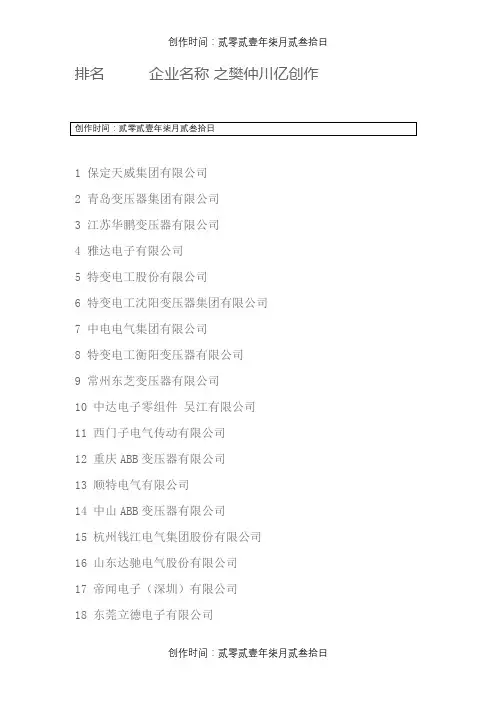 创作时间：贰零贰壹年柒月贰叁拾日

排名　　企业名称 之樊仲川亿创作

创作时间：贰零贰壹年柒月贰叁拾日

1 保定天威集团有限公司

2 青岛变压器集团有限公司

3 江苏华鹏变压器有限公司

4 雅达电子有限公司

5 特变电工股份有限公司

6 特变电工沈阳变压器集团有限公司

7 中电电气集团有限公司

8 特变电工衡阳变压器有限公司

9 常州东芝变压器有限公司

10 中达电子零组件 吴江有限公司

11 西门子电气传动有限公司

12 重庆 ABB 变压器有限公司

13 顺特电气有限公司

14 中山 ABB 变压器有限公司

15 杭州钱江电气集团股份有限公司

16 山东达驰电气股份有限公司

17 帝闻电子（深圳）有限公司

18 东莞立德电子有限公司

创作时间：贰零贰壹年柒月贰叁拾日